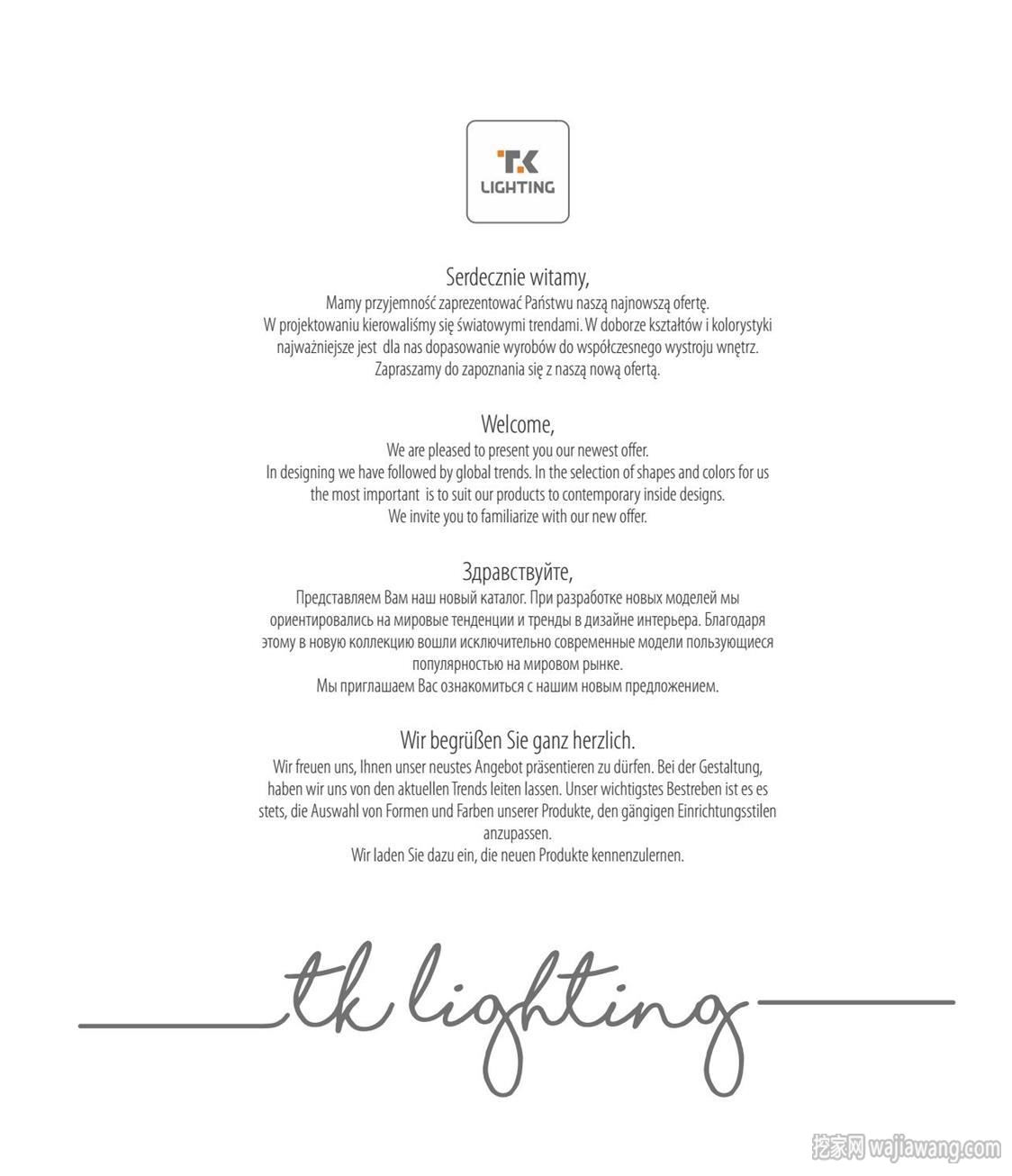 TK
LIGHTING

Serdecznie witamy,
Mamy przyjemność zaprezentować Państwu naszą najnowszą ofertę.
W projektowaniu kierowaliśmy się światowymi trendami. W doborze kształtów i kolorystyki najważniejsze jest dla nas dopasowanie wyrobów do współczesnego wystroju wnętrz.
Zapraszamy do zapoznania się z naszą nową ofertą.

Welcome,
We are pleased to present you our newest offer.
In designing we have followed by global trends. In the selection of shapes and colors for us the most important is to suit our products to contemporary inside designs.
We invite you to familiarize with our new offer.

Здравствуйте,
Представляем Вам наш новый каталог. При разработке новых моделей мы ориентировались на мировые тенденции и тренды в дизайне интерьера. Благодаря этому в новую коллекцию вошли исключительно современные модели пользующиеся популярностью на мировом рынке.
Мы приглашаем Вас ознакомиться с нашим новым предложением.

Wir begrüßen Sie ganz herzlich.
Wir freuen uns, Ihnen unser neustes Angebot präsentieren zu dürfen. Bei der Gestaltung, haben wir uns von den aktuellen Trends leiten lassen. Unser wichtigstes Bestreben ist es es stets, die Auswahl von Formen und Farben unserer Produkte, den gängigen Einrichtungsstilen anzupassen.
Wir laden Sie dazu ein, die neuen Produkte kennenzulernen.

tk lighting

挖家网 wajiawang.com